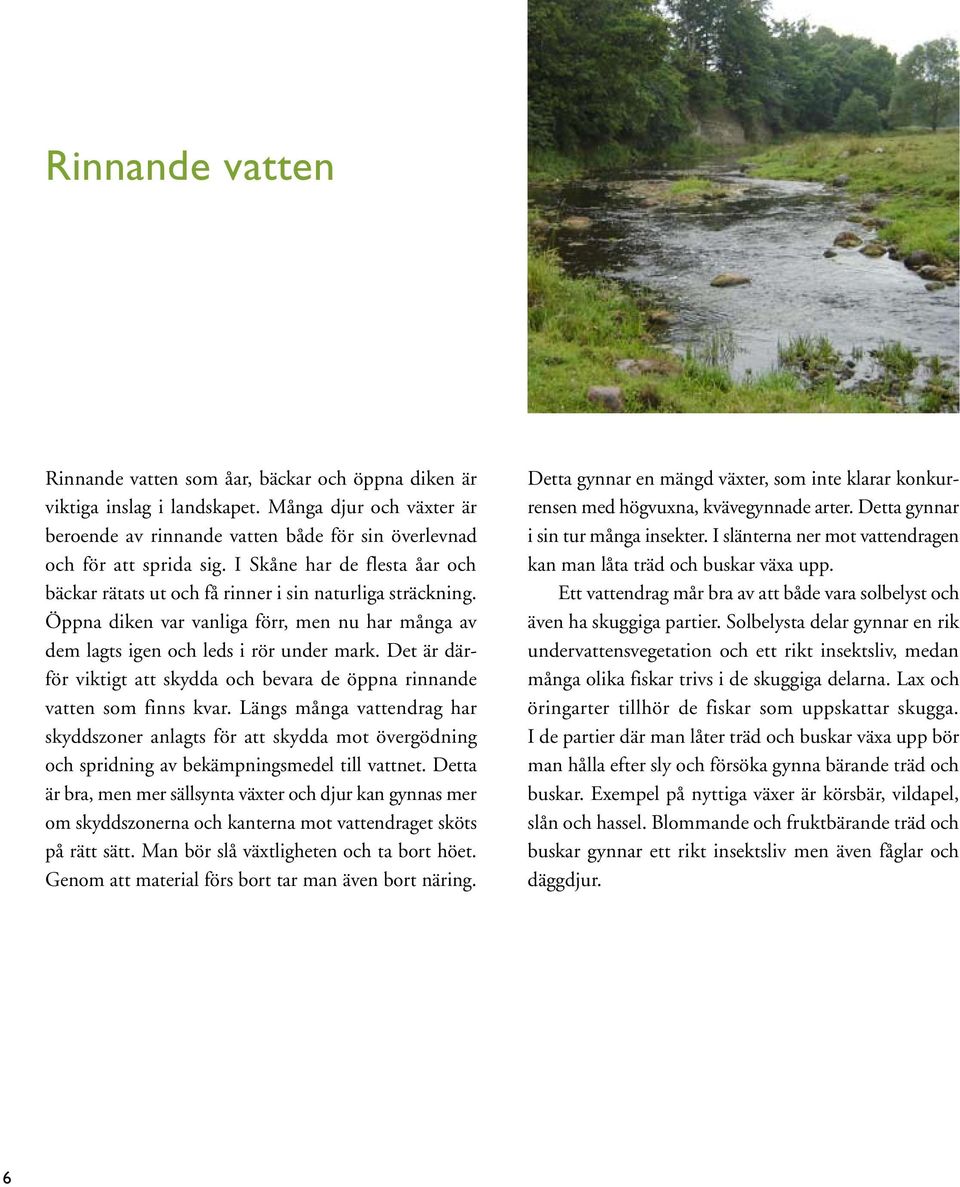 Rinnande vatten

Rinnande vatten som åar, bäckar och öppna diken är viktiga inslag i landskapet. Många djur och växter är beroende av rinnande vatten både för sin överlevnad och för att sprida sig. I Skåne har de flesta åar och bäckar rätats ut och få rinner i sin naturliga sträckning. Öppna diken var vanliga förr, men nu har många av dem lagts igen och leds i rör under mark. Det är därför viktigt att skydda och bevara de öppna rinnande vatten som finns kvar. Längs många vattendrag har skyddszoner anlagts för att skydda mot övergödning och spridning av bekämpningsmedel till vattnet. Detta är bra, men mer sällsynta växter och djur kan gynnas mer om skyddszonerna och kanterna mot vattendraget sköts på rätt sätt. Man bör slå växtligheten och ta bort höet. Genom att material förs bort tar man även bort näring.

Detta gynnar en mängd växter, som inte klarar konkurrensen med högvuxna, kvävegynnade arter. Detta gynnar i sin tur många insekter. I slänterna ner mot vattendragen kan man låta träd och buskar växa upp.

Ett vattendrag mår bra av att både vara solbelyst och även ha skuggiga partier. Solbelysta delar gynnar en rik undervattensvegetation och ett rikt insektsliv, medan många olika fiskar trivs i de skuggiga delarna. Lax och öringarter tillhör de fiskar som uppskattar skugga. I de partier där man låter träd och buskar växa upp bör man hålla efter sly och försöka gynna bärande träd och buskar. Exempel på nyttiga växer är körsbär, vildapel, slån och hassel. Blommande och fruktbärande träd och buskar gynnar ett rikt insektsliv men även fåglar och däggdjur.

6